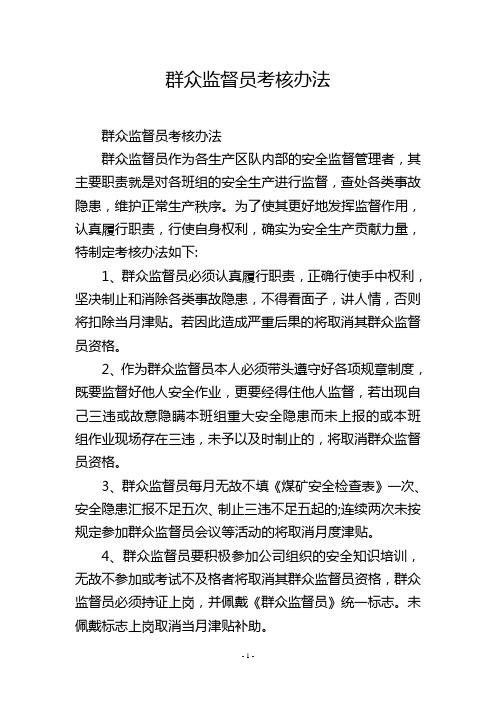 群众监督员考核办法

群众监督员考核办法

群众监督员作为各生产区队内部的安全监督管理者，其主要职责就是对各班组的安全生产进行监督，查处各类事故隐患，维护正常生产秩序。为了使其更好地发挥监督作用，认真履行职责，行使自身权利，确实为安全生产贡献力量，特制定考核办法如下:

1、群众监督员必须认真履行职责，正确行使手中权利，坚决制止和消除各类事故隐患，不得看面子，讲人情，否则将扣除当月津贴。若因此造成严重后果的将取消其群众监督员资格。

2、作为群众监督员本人必须带头遵守好各项规章制度，既要监督好他人安全作业，更要经得住他人监督，若出现自己三违或故意隐瞒本班组重大安全隐患而未上报的或本班组作业现场存在三违，未予以及时制止的，将取消群众监督员资格。

3、群众监督员每月无故不填《煤矿安全检查表》一次、安全隐患汇报不足五次、制止三违不足五起的;连续两次未按规定参加群众监督员会议等活动的将取消月度津贴。

4、群众监督员要积极参加公司组织的安全知识培训，无故不参加或考试不及格者将取消其群众监督员资格，群众监督员必须持证上岗，并佩戴《群众监督员》统一标志。未佩戴标志上岗取消当月津贴补助。

- 1 -